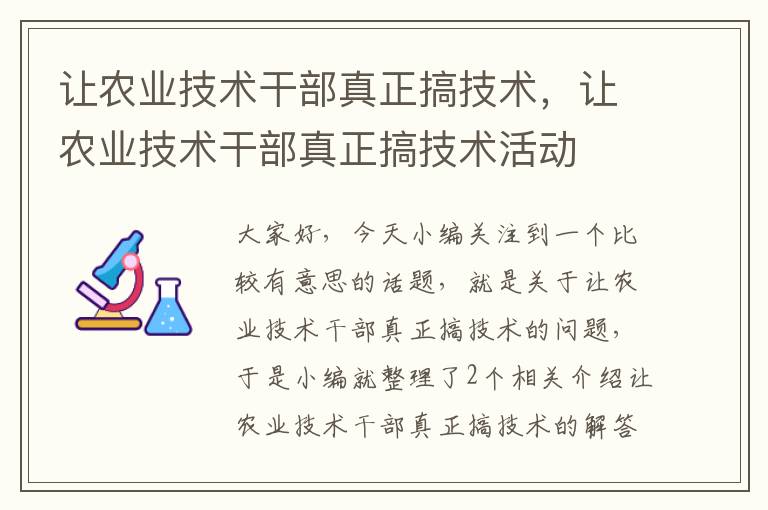 让农业技术干部真正搞技术，让农业技术干部真正搞技术活动

大家好，今天小编关注到一个比较有意思的话题，就是关于让农业技术干部真正搞技术的问题，于是小编就整理了2个相关介绍让农业技术干部真正搞技术的解答